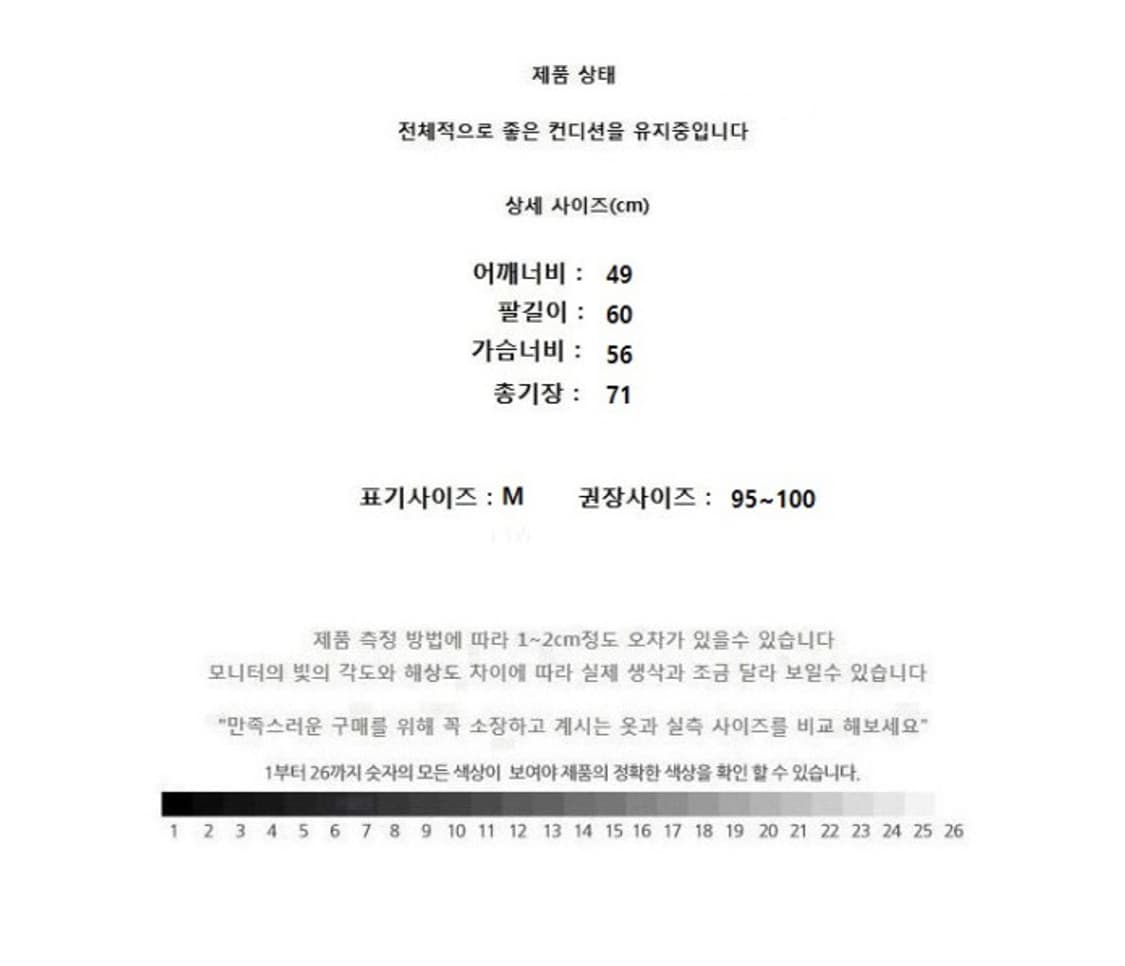 제품 상태

전체적으로 좋은 컨디션을 유지중입니다

상세 사이즈(cm)

어깨너비 : 49
팔길이 : 60
가슴너비 : 56
총기장 : 71

표기사이즈 : M 권장사이즈 : 95~100

제품 측정 방법에 따라 1~2cm정도 오차가 있을수 있습니다
모니터의 빛의 각도와 해상도 차이에 따라 실제 생삭과 조금 달라 보일수 있습니다

"만족스러운 구매를 위해 꼭 소장하고 계시는 옷과 실측 사이즈를 비교 해보세요"

1부터 26까지 숫자의 모든 색상이 보여야 제품의 정확한 색상을 확인 할 수 있습니다.

1 2 3 4 5 6 7 8 9 10 11 12 13 14 15 16 17 18 19 20 21 22 23 24 25 26